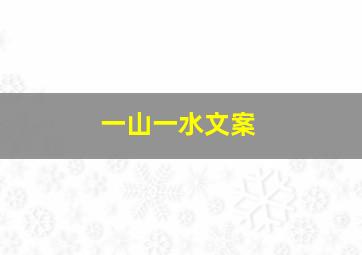 一山一水文案